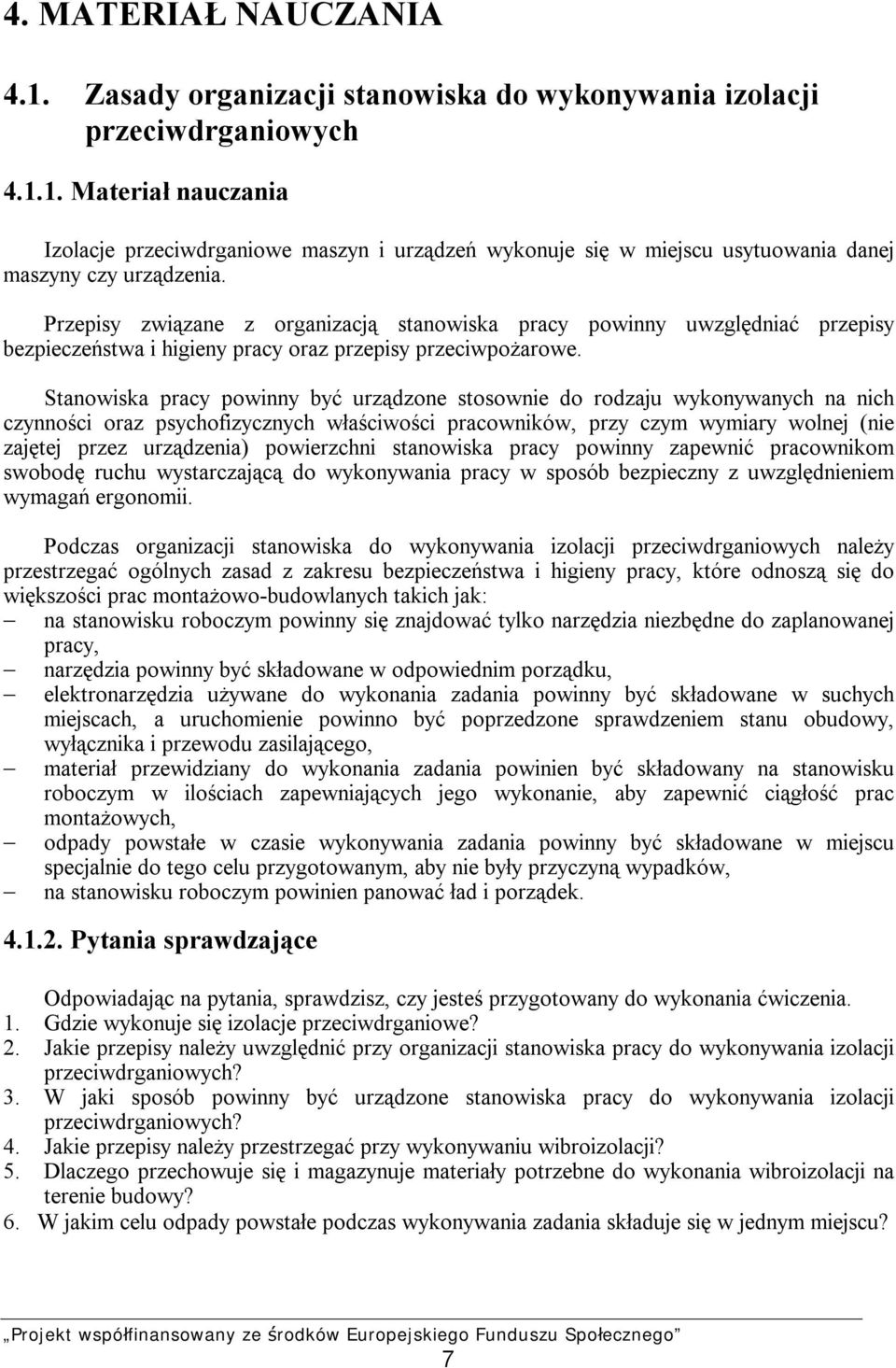 4. MATERIAŁ NAUCZANIA

4.1. Zasady organizacji stanowiska do wykonywania izolacji przeciwdrganiowych

4.1.1. Materiał nauczania

Izolacje przeciwdrganiowe maszyn i urządzeń wykonuje się w miejscu usytuowania danej maszyny czy urządzenia.

Przepisy związane z organizacją stanowiska pracy powinny uwzględniać przepisy bezpieczeństwa i higieny pracy oraz przepisy przeciwpożarowe.

Stanowiska pracy powinny być urządzone stosownie do rodzaju wykonywanych na nich czynności oraz psychofizycznych właściwości pracowników, przy czym wymiary wolnej (nie zajętej przez urządzenia) powierzchni stanowiska pracy powinny zapewnić pracownikom swobodę ruchu wystarczającą do wykonywania pracy w sposób bezpieczny z uwzględnieniem wymagań ergonomii.

Podczas organizacji stanowiska do wykonywania izolacji przeciwdrganiowych należy przestrzegać ogólnych zasad z zakresu bezpieczeństwa i higieny pracy, które odnoszą się do większości prac montażowo-budowlanych takich jak:
– na stanowisku roboczym powinny się znajdować tylko narzędzia niezbędne do zaplanowanej pracy,
– narzędzia powinny być składowane w odpowiednim porządku,
– elektronarzędzia używane do wykonania zadania powinny być składowane w suchych miejscach, a uruchomienie powinno być poprzedzone sprawdzeniem stanu obudowy, wyłącznika i przewodu zasilającego,
– materiał przewidziany do wykonania zadania powinien być składowany na stanowisku roboczym w ilościach zapewniających jego wykonanie, aby zapewnić ciągłość prac montażowych,
– odpady powstałe w czasie wykonywania zadania powinny być składowane w miejscu specjalnie do tego celu przygotowanym, aby nie były przyczyną wypadków,
– na stanowisku roboczym powinien panować ład i porządek.

4.1.2. Pytania sprawdzające

Odpowiadając na pytania, sprawdzisz, czy jesteś przygotowany do wykonania ćwiczenia.
1. Gdzie wykonuje się izolacje przeciwdrganiowe?
2. Jakie przepisy należy uwzględnić przy organizacji stanowiska pracy do wykonywania izolacji przeciwdrganiowych?
3. W jaki sposób powinny być urządzone stanowiska pracy do wykonywania izolacji przeciwdrganiowych?
4. Jakie przepisy należy przestrzegać przy wykonywaniu wibroizolacji?
5. Dlaczego przechowuje się i magazynuje materiały potrzebne do wykonania wibroizolacji na terenie budowy?
6. W jakim celu odpady powstałe podczas wykonywania zadania składuje się w jednym miejscu?

„Projekt współfinansowany ze środków Europejskiego Funduszu Społecznego”
7